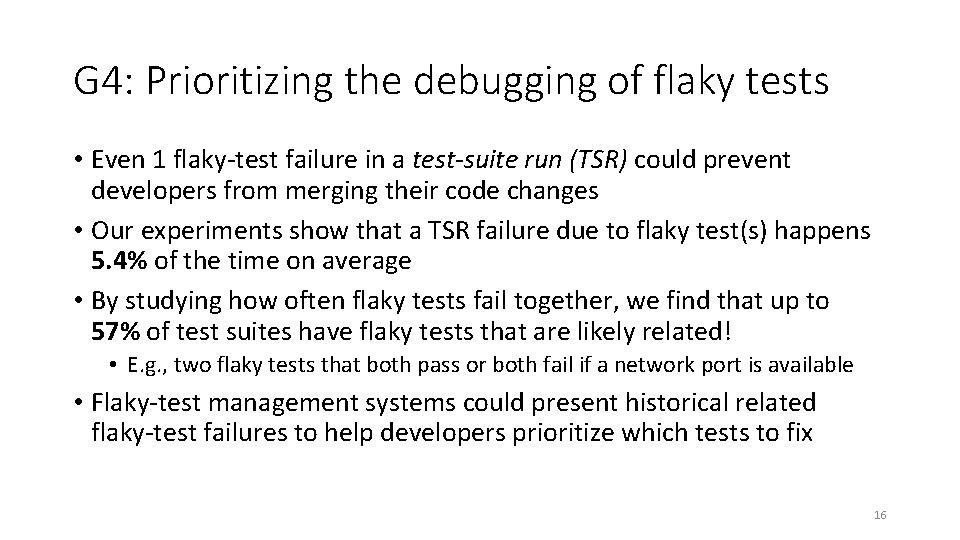 G4: Prioritizing the debugging of flaky tests

• Even 1 flaky-test failure in a test-suite run (TSR) could prevent developers from merging their code changes

• Our experiments show that a TSR failure due to flaky test(s) happens 5.4% of the time on average

• By studying how often flaky tests fail together, we find that up to 57% of test suites have flaky tests that are likely related!

• E.g., two flaky tests that both pass or both fail if a network port is available

• Flaky-test management systems could present historical related flaky-test failures to help developers prioritize which tests to fix

16